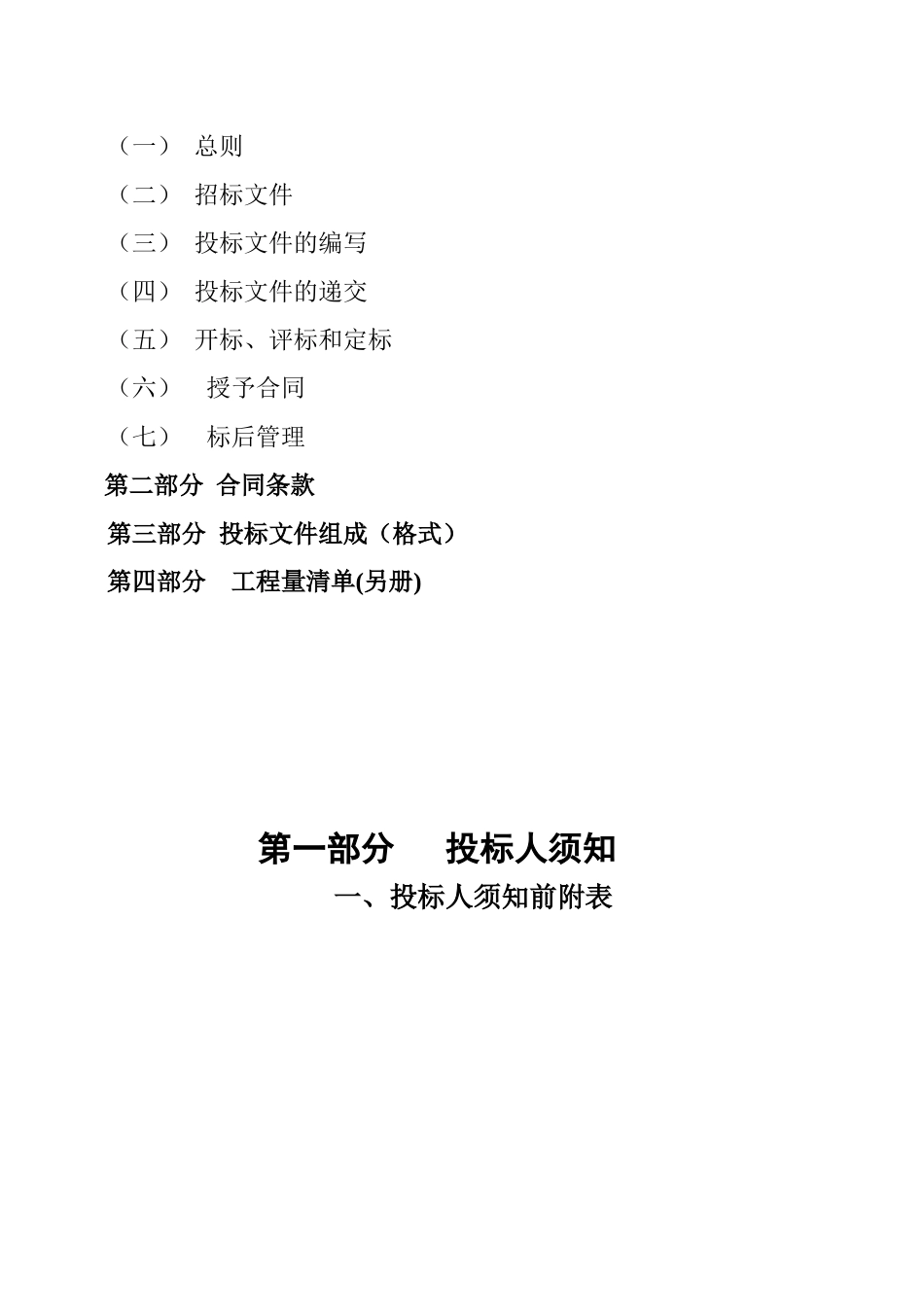 （一） 总则

（二） 招标文件

（三） 投标文件的编写

（四） 投标文件的递交

（五） 开标、评标和定标

（六） 授予合同

（七） 标后管理

第二部分 合同条款

第三部分 投标文件组成（格式）

第四部分 工程量清单(另册)

第一部分 投标人须知

一、投标人须知前附表